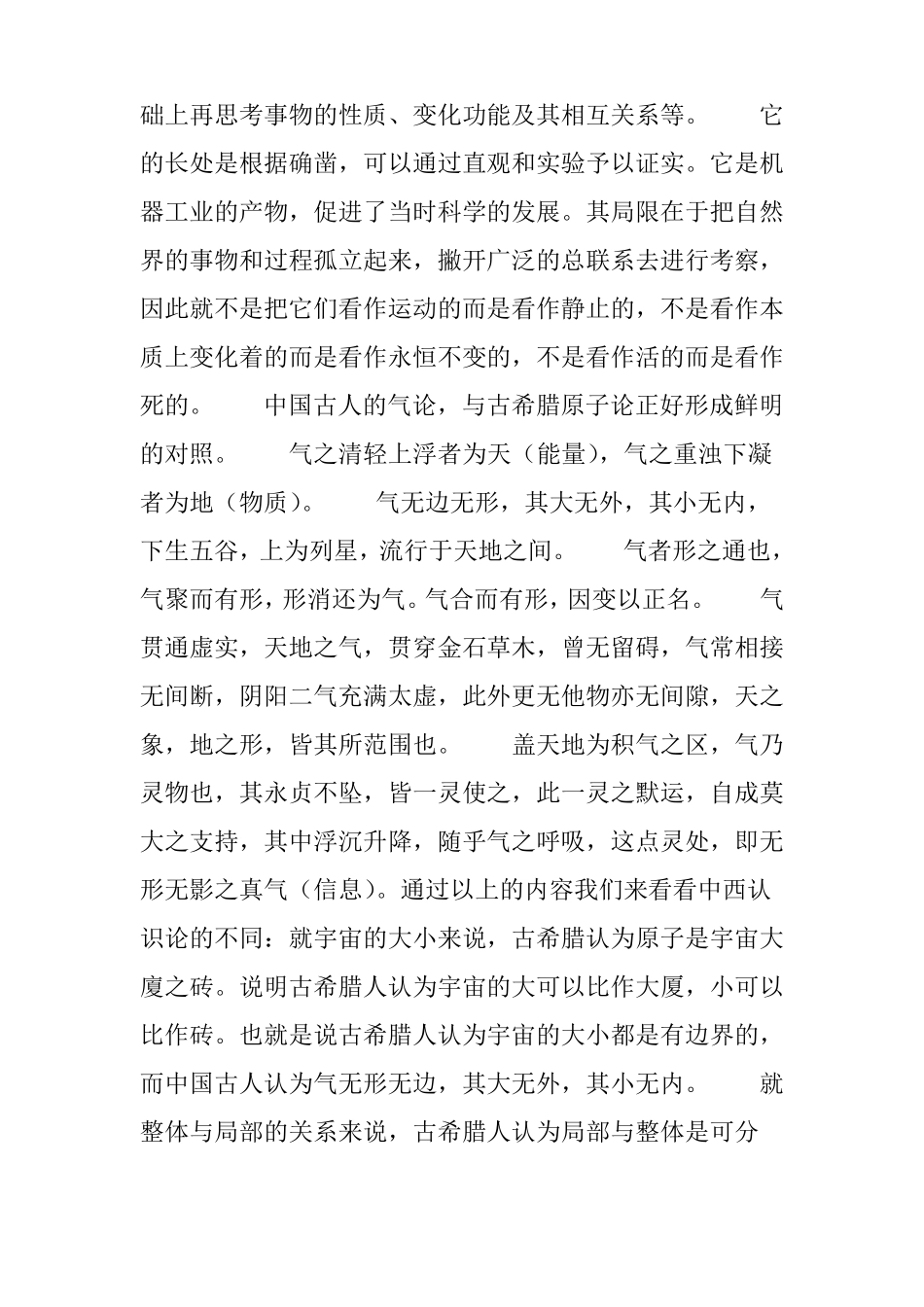 础上再思考事物的性质、变化功能及其相互关系等。　　它的长处是根据确凿，可以通过直观和实验予以证实。它是机器工业的产物，促进了当时科学的发展。其局限在于把自然界的事物和过程孤立起来，撇开广泛的总联系去进行考察，因此就不是把它们看作运动的而是看作静止的，不是看作本质上变化着的而是看作永恒不变的，不是看作活的而是看作死的。　　中国古人的气论，与古希腊原子论正好形成鲜明的对照。　　气之清轻上浮者为天（能量），气之重浊下凝者为地（物质）。　　气无边无形，其大无外，其小无内，下生五谷，上为列星，流行于天地之间。　　气者形之通也，气聚而有形，形消还为气。气合而有形，因变以正名。　　气贯通虚实，天地之气，贯穿金石草木，曾无留碍，气常相接无间断，阴阳二气充满太虚，此外更无他物亦无间隙，天之象，地之形，皆其所范围也。　　盖天地为积气之区，气乃灵物也，其永贞不坠，皆一灵使之，此一灵之默运，自成莫大之支持，其中浮沉升降，随乎气之呼吸，这点灵处，即无形无影之真气（信息）。通过以上的内容我们来看看中西认识论的不同：就宇宙的大小来说，古希腊认为原子是宇宙大厦之砖。说明古希腊人认为宇宙的大可以比作大厦，小可以比作砖。也就是说古希腊人认为宇宙的大小都是有边界的，而中国古人认为气无形无边，其大无外，其小无内。　　就整体与局部的关系来说，古希腊人认为局部与整体是可分